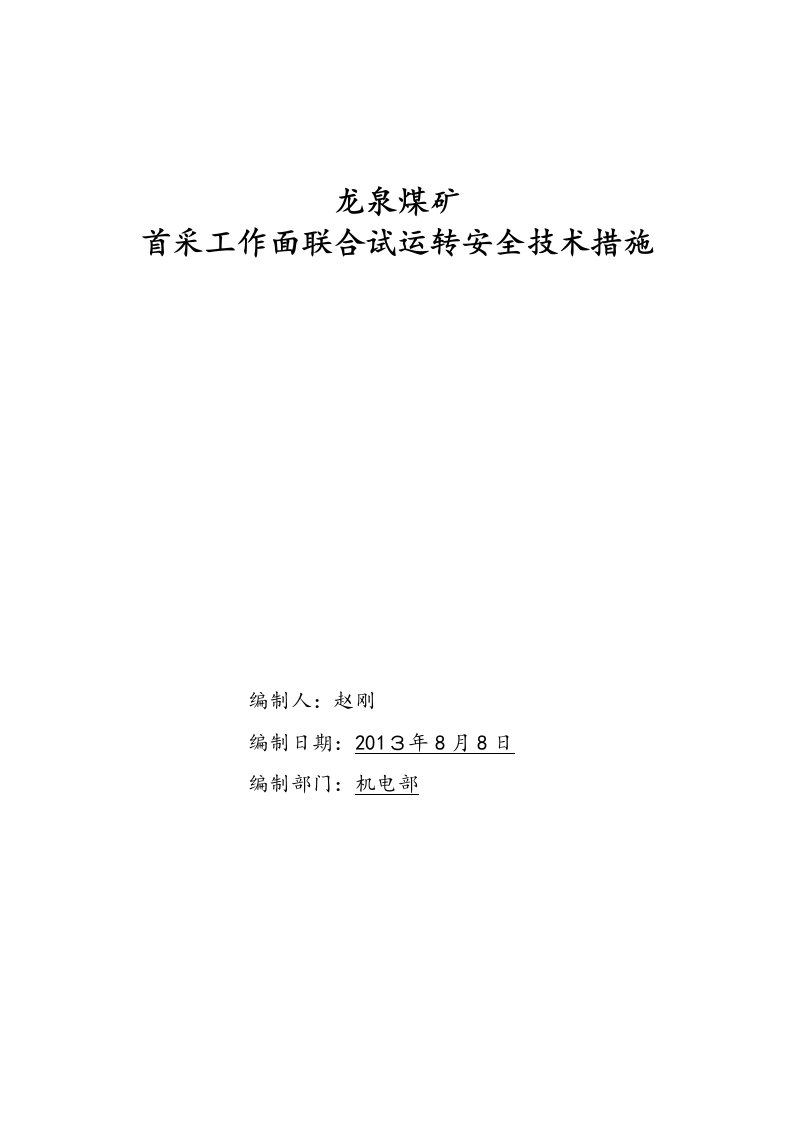 龙泉煤矿
首采工作面联合试运转安全技术措施

编制人：赵刚

编制日期：2013年8月8日

编制部门：机电部